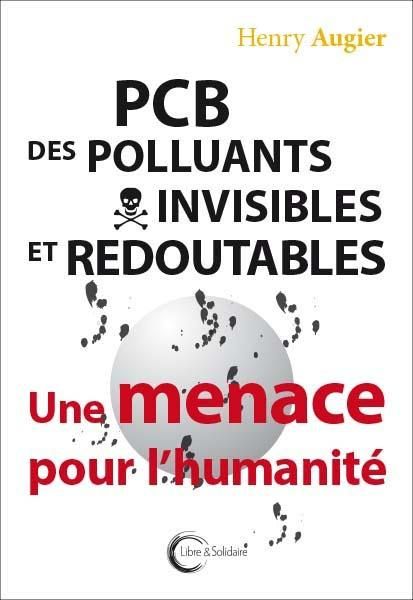 Henry Augier

PCB
DES POLLUANTS
INVISIBLES
ET REDOUTABLES

Une menace pour l'humanité

Libre & Solidaire